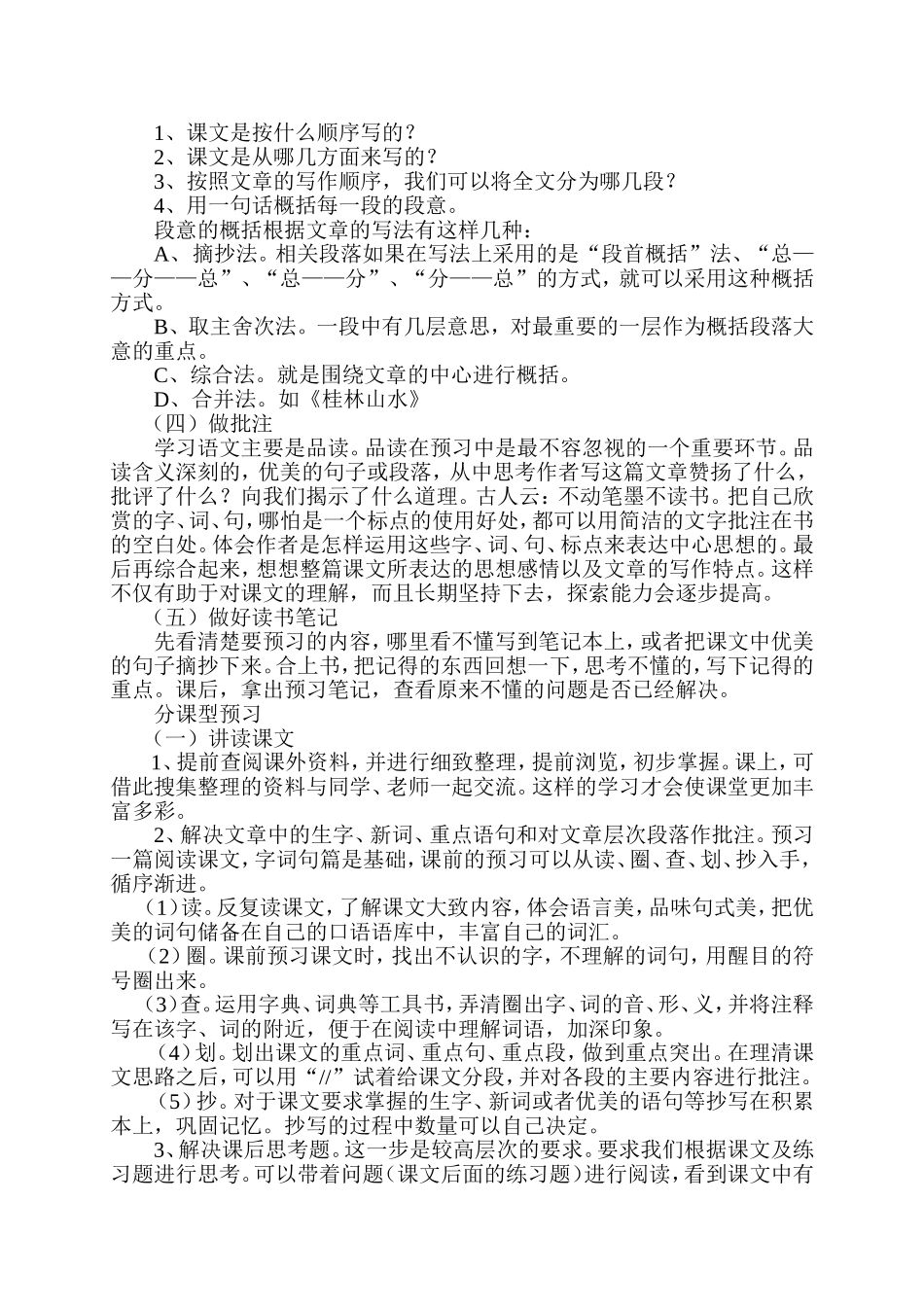 1、课文是按什么顺序写的？

2、课文是从哪几方面来写的？

3、按照文章的写作顺序，我们可以将全文分为哪几段？

4、用一句话概括每一段的段意。

段意的概括根据文章的写法有这样几种：

A、摘抄法。相关段落如果在写法上采用的是“段首概括”法、“总——分——总”、“总——分”、“分——总”的方式，就可以采用这种概括方式。

B、取主舍次法。一段中有几层意思，对最重要的一层作为概括段落大意的重点。

C、综合法。就是围绕文章的中心进行概括。

D、合并法。如《桂林山水》

（四）做批注

学习语文主要是品读。品读在预习中是最不容忽视的一个重要环节。品读含义深刻的，优美的句子或段落，从中思考作者写这篇文章赞扬了什么，批评了什么？向我们揭示了什么道理。古人云：不动笔墨不读书。把自己欣赏的字、词、句，哪怕是一个标点的使用好处，都可以用简洁的文字批注在书的空白处。体会作者是怎样运用这些字、词、句、标点来表达中心思想的。最后再综合起来，想想整篇课文所表达的思想感情以及文章的写作特点。这样不仅有助于对课文的理解，而且长期坚持下去，探索能力会逐步提高。

（五）做好读书笔记

先看清楚要预习的内容，哪里看不懂写到笔记本上，或者把课文中优美的句子摘抄下来。合上书，把记得的东西回想一下，思考不懂的，写下记得的重点。课后，拿出预习笔记，查看原来不懂的问题是否已经解决。

分课型预习

（一）讲读课文

1、提前查阅课外资料，并进行细致整理，提前浏览，初步掌握。课上，可借此搜集整理的资料与同学、老师一起交流。这样的学习才会使课堂更加丰富多彩。

2、解决文章中的生字、新词、重点语句和对文章层次段落作批注。预习一篇阅读课文，字词句篇是基础，课前的预习可以从读、圈、查、划、抄入手，循序渐进。

（1）读。反复读课文，了解课文大致内容，体会语言美，品味句式美，把优美的词句储备在自己的口语语库中，丰富自己的词汇。

（2）圈。课前预习课文时，找出不认识的字，不理解的词句，用醒目的符号圈出来。

（3）查。运用字典、词典等工具书，弄清圈出字、词的音、形、义，并将注释写在该字、词的附近，便于在阅读中理解词语，加深印象。

（4）划。划出课文的重点词、重点句、重点段，做到重点突出。在理清课文思路之后，可以用“//”试着给课文分段，并对各段的主要内容进行批注。

（5）抄。对于课文要求掌握的生字、新词或者优美的语句等抄写在积累本上，巩固记忆。抄写的过程中数量可以自己决定。

3、解决课后思考题。这一步是较高层次的要求。要求我们根据课文及练习题进行思考。可以带着问题（课文后面的练习题）进行阅读，看到课文中有